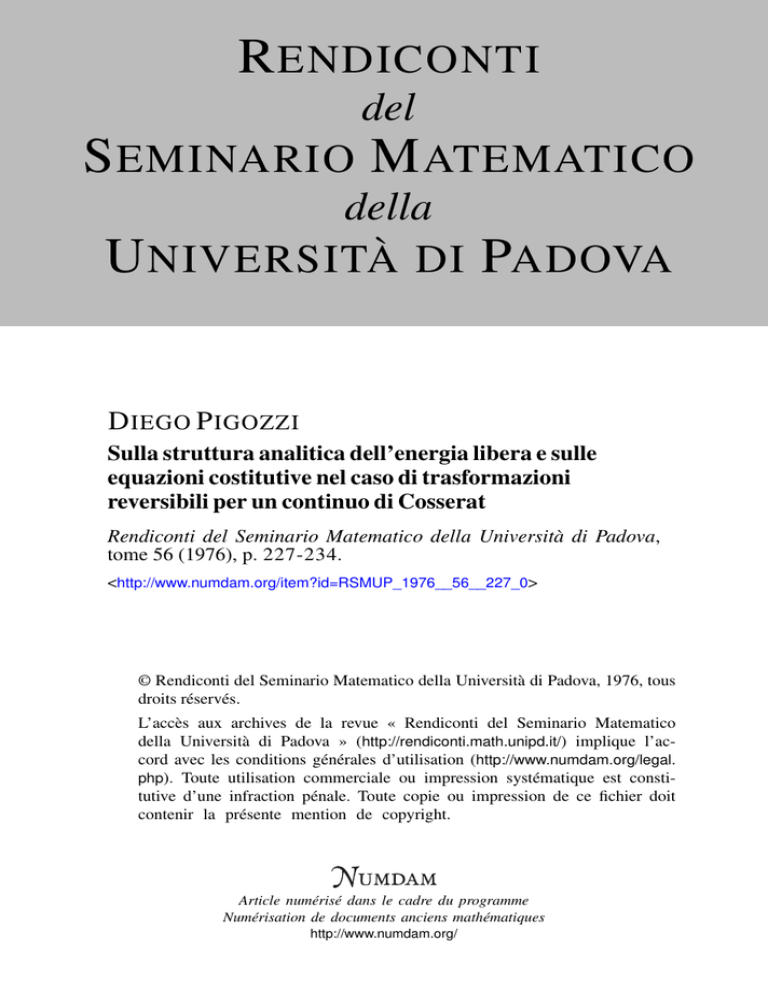 RENDICONTI
del
SEMINARIO MATEMATICO
della
UNIVERSITÀ DI PADOVA

DIEGO PIGOZZI
Sulla struttura analitica dell'energia libera e sulle equazioni costitutive nel caso di trasformazioni reversibili per un continuo di Cosserat

Rendiconti del Seminario Matematico della Università di Padova, tome 56 (1976), p. 227-234.
<http://www.numdam.org/item?id=RSMUP_1976__56__227_0>

© Rendiconti del Seminario Matematico della Università di Padova, 1976, tous droits réservés.

L'accès aux archives de la revue « Rendiconti del Seminario Matematico della Università di Padova » (http://rendiconti.math.unipd.it/) implique l'accord avec les conditions générales d'utilisation (http://www.numdam.org/legal.php). Toute utilisation commerciale ou impression systématique est constitutive d'une infraction pénale. Toute copie ou impression de ce fichier doit contenir la présente mention de copyright.

NUMDAM
Article numérisé dans le cadre du programme
Numérisation de documents anciens mathématiques
http://www.numdam.org/